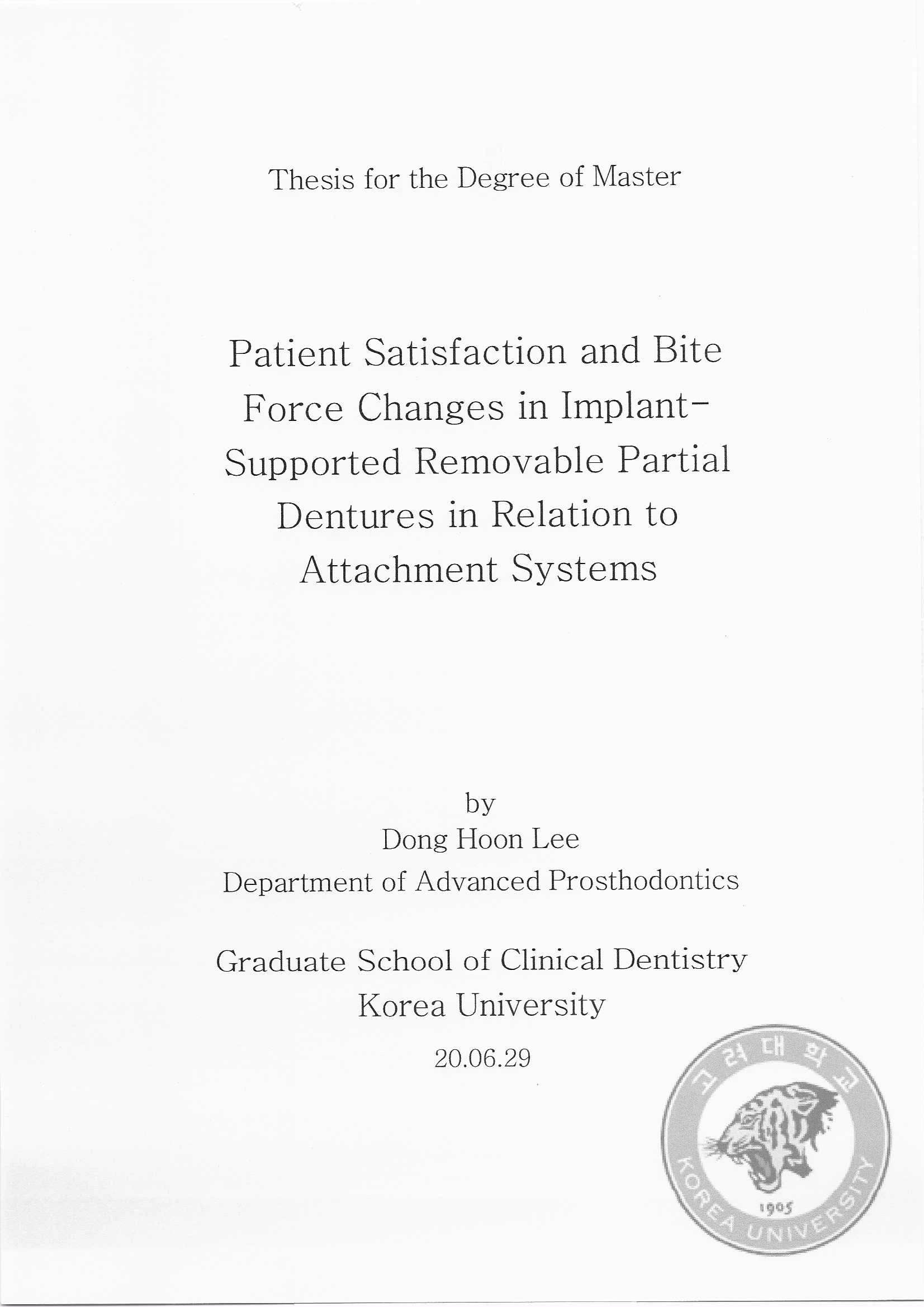 Thesis for the Degree of Master

Patient Satisfaction and Bite Force Changes in Implant-Supported Removable Partial Dentures in Relation to Attachment Systems

by
Dong Hoon Lee
Department of Advanced Prosthodontics

Graduate School of Clinical Dentistry
Korea University

20.06.29

고려대학교
1905
KOREA UNIVERSITY